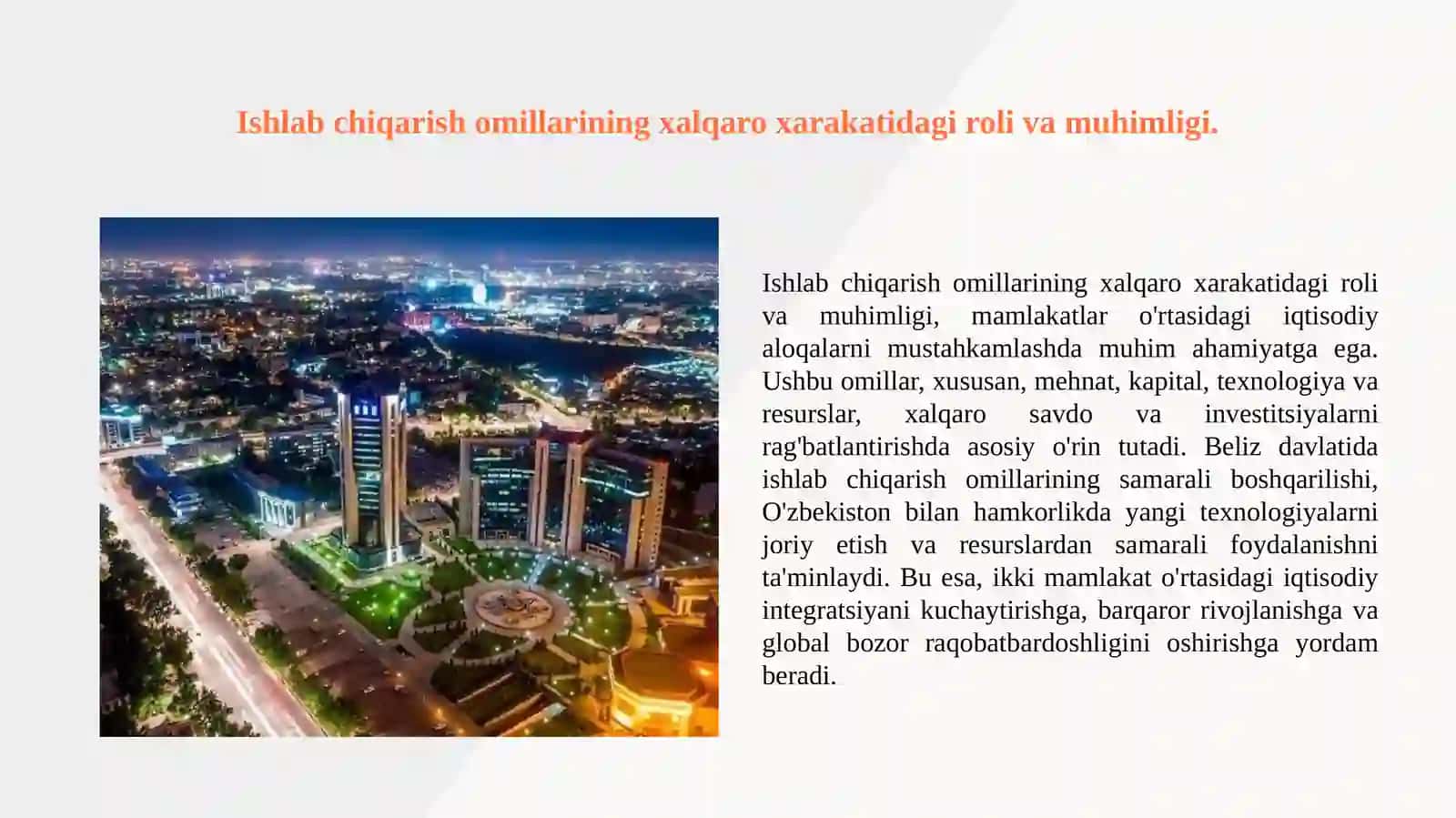 Ishlab chiqarish omillarining xalqaro xarakatidagi roli va muhimligi.

Ishlab chiqarish omillarining xalqaro xarakatidagi roli va muhimligi, mamlakatlar o'rtasidagi iqtisodiy aloqalarni mustahkamlashda muhim ahamiyatga ega. Ushbu omillar, xususan, mehnat, kapital, texnologiya va resurslar, xalqaro savdo va investitsiyalarni rag'batlantirishda asosiy o'rin tutadi. Beliz davlatida ishlab chiqarish omillarining samarali boshqarilishi, O'zbekiston bilan hamkorlikda yangi texnologiyalarni joriy etish va resurslardan samarali foydalanishni ta'minlaydi. Bu esa, ikki mamlakat o'rtasidagi iqtisodiy integratsiyani kuchaytirishga, barqaror rivojlanishga va global bozor raqobatbardoshligini oshirishga yordam beradi.